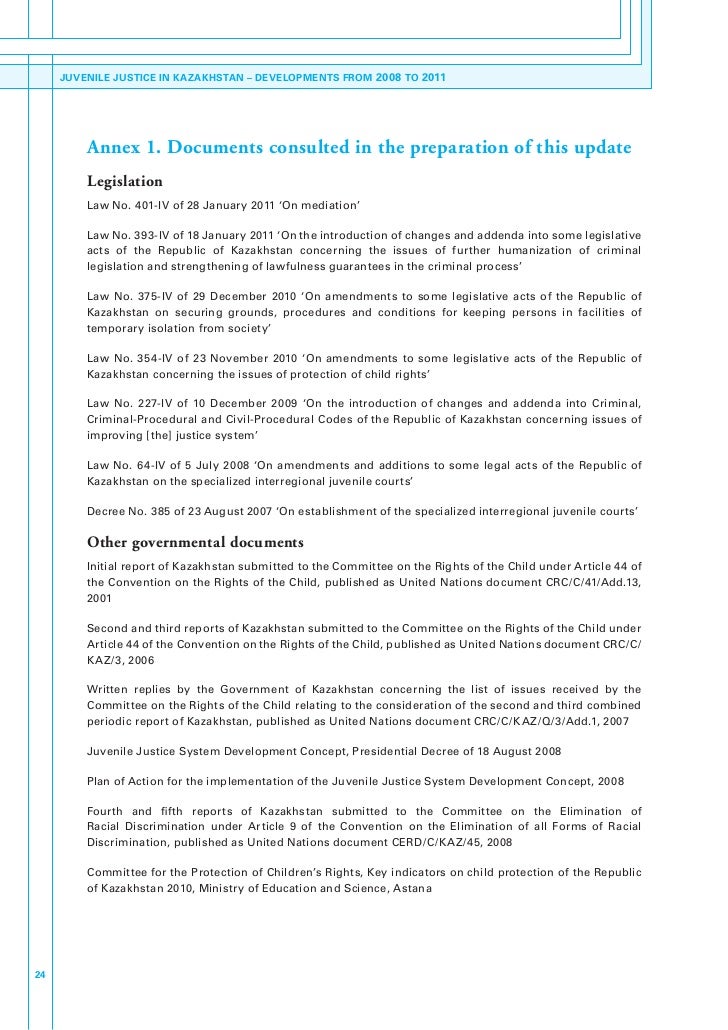 JUVENILE JUSTICE IN KAZAKHSTAN – DEVELOPMENTS FROM 2008 TO 2011

Annex 1. Documents consulted in the preparation of this update

Legislation

Law No. 401-IV of 28 January 2011 'On mediation'

Law No. 393-IV of 18 January 2011 'On the introduction of changes and addenda into some legislative acts of the Republic of Kazakhstan concerning the issues of further humanization of criminal legislation and strengthening of lawfulness guarantees in the criminal process'

Law No. 375-IV of 29 December 2010 'On amendments to some legislative acts of the Republic of Kazakhstan on securing grounds, procedures and conditions for keeping persons in facilities of temporary isolation from society'

Law No. 354-IV of 23 November 2010 'On amendments to some legislative acts of the Republic of Kazakhstan concerning the issues of protection of child rights'

Law No. 227-IV of 10 December 2009 'On the introduction of changes and addenda into Criminal, Criminal-Procedural and Civil-Procedural Codes of the Republic of Kazakhstan concerning issues of improving [the] justice system'

Law No. 64-IV of 5 July 2008 'On amendments and additions to some legal acts of the Republic of Kazakhstan on the specialized interregional juvenile courts'

Decree No. 385 of 23 August 2007 'On establishment of the specialized interregional juvenile courts'

Other governmental documents

Initial report of Kazakhstan submitted to the Committee on the Rights of the Child under Article 44 of the Convention on the Rights of the Child, published as United Nations document CRC/C/41/Add.13, 2001

Second and third reports of Kazakhstan submitted to the Committee on the Rights of the Child under Article 44 of the Convention on the Rights of the Child, published as United Nations document CRC/C/KAZ/3, 2006

Written replies by the Government of Kazakhstan concerning the list of issues received by the Committee on the Rights of the Child relating to the consideration of the second and third combined periodic report of Kazakhstan, published as United Nations document CRC/C/KAZ/Q/3/Add.1, 2007

Juvenile Justice System Development Concept, Presidential Decree of 18 August 2008

Plan of Action for the implementation of the Juvenile Justice System Development Concept, 2008

Fourth and fifth reports of Kazakhstan submitted to the Committee on the Elimination of Racial Discrimination under Article 9 of the Convention on the Elimination of all Forms of Racial Discrimination, published as United Nations document CERD/C/KAZ/45, 2008

Committee for the Protection of Children's Rights, Key indicators on child protection of the Republic of Kazakhstan 2010, Ministry of Education and Science, Astana

24